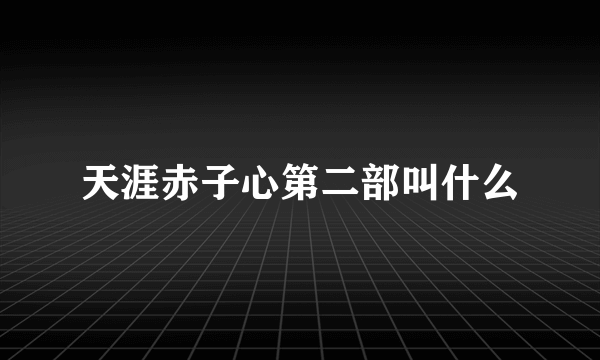 天涯赤子心第二部叫什么